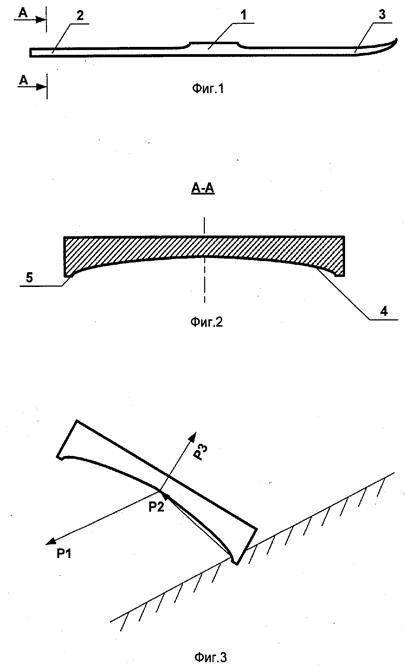 A
2
1
3
A
Фиг.1

A-A

5
4
Фиг.2

P3
P2
P1

Фиг.3